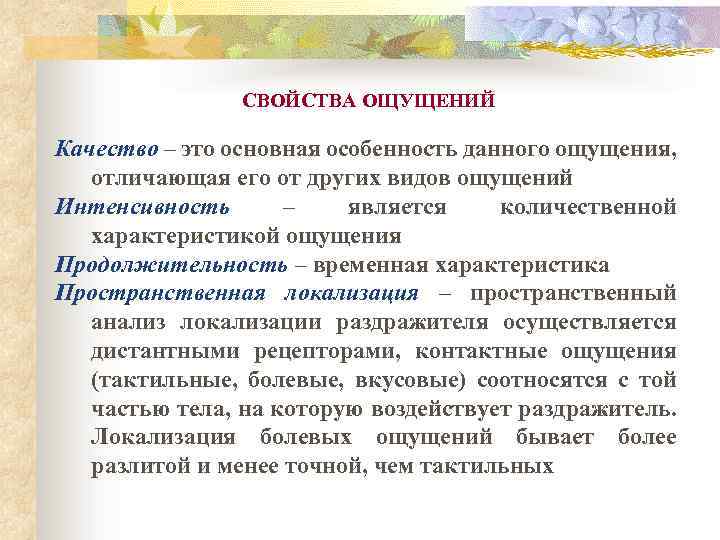 СВОЙСТВА ОЩУЩЕНИЙ

Качество – это основная особенность данного ощущения, отличающая его от других видов ощущений

Интенсивность – является количественной характеристикой ощущения

Продолжительность – временная характеристика

Пространственная локализация – пространственный анализ локализации раздражителя осуществляется дистантными рецепторами, контактные ощущения (тактильные, болевые, вкусовые) соотносятся с той частью тела, на которую воздействует раздражитель. Локализация болевых ощущений бывает более разлитой и менее точной, чем тактильных